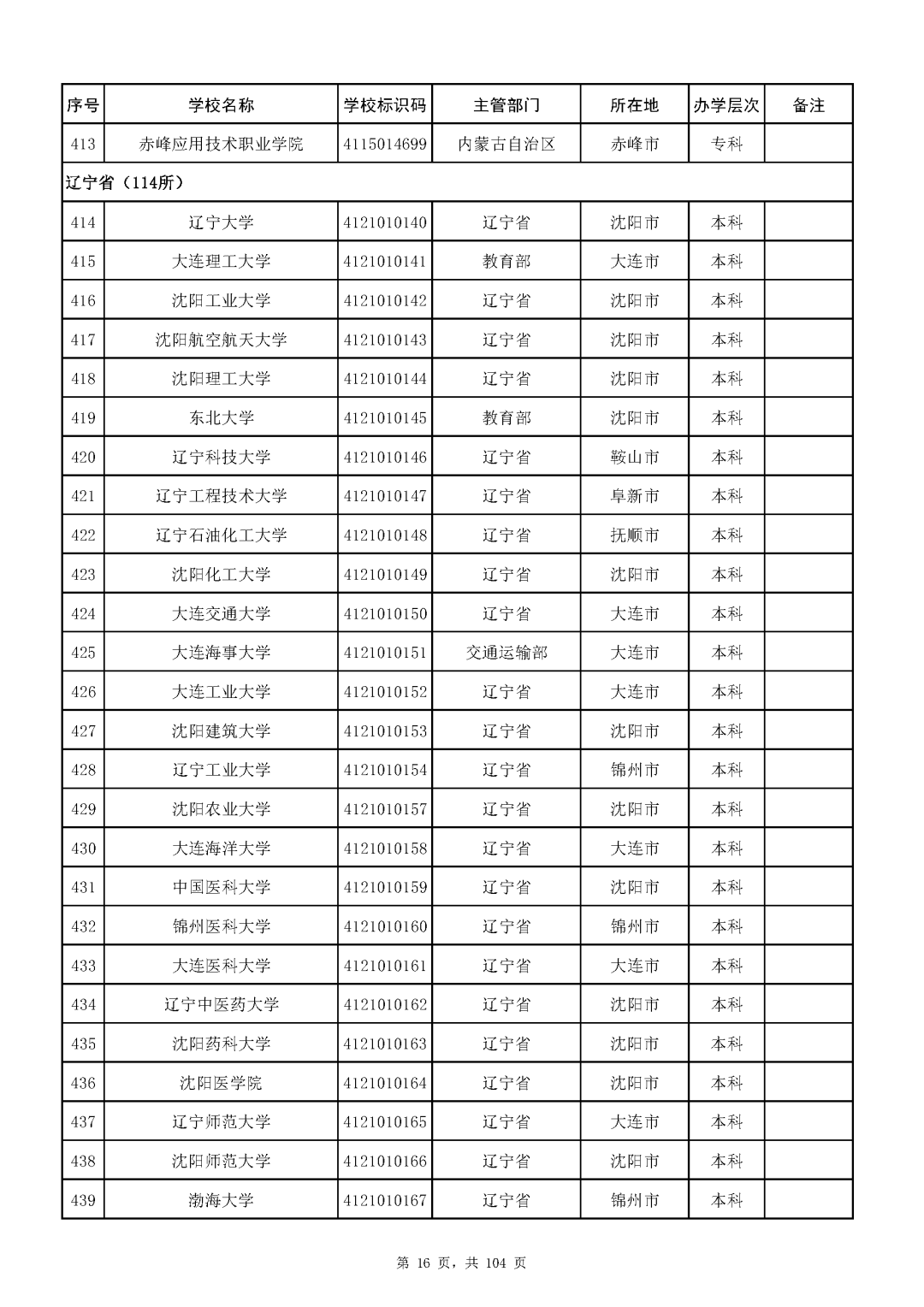 | 序号 | 学校名称 | 学校标识码 | 主管部门 | 所在地 | 办学层次 | 备注 |
|---|---|---|---|---|---|---|
| 413 | 赤峰应用技术职业学院 | 4115014699 | 内蒙古自治区 | 赤峰市 | 专科 | |
| 辽宁省（114所） | | | | | | |
| 414 | 辽宁大学 | 4121010140 | 辽宁省 | 沈阳市 | 本科 | |
| 415 | 大连理工大学 | 4121010141 | 教育部 | 大连市 | 本科 | |
| 416 | 沈阳工业大学 | 4121010142 | 辽宁省 | 沈阳市 | 本科 | |
| 417 | 沈阳航空航天大学 | 4121010143 | 辽宁省 | 沈阳市 | 本科 | |
| 418 | 沈阳理工大学 | 4121010144 | 辽宁省 | 沈阳市 | 本科 | |
| 419 | 东北大学 | 4121010145 | 教育部 | 沈阳市 | 本科 | |
| 420 | 辽宁科技大学 | 4121010146 | 辽宁省 | 鞍山市 | 本科 | |
| 421 | 辽宁工程技术大学 | 4121010147 | 辽宁省 | 阜新市 | 本科 | |
| 422 | 辽宁石油化工大学 | 4121010148 | 辽宁省 | 抚顺市 | 本科 | |
| 423 | 沈阳化工大学 | 4121010149 | 辽宁省 | 沈阳市 | 本科 | |
| 424 | 大连交通大学 | 4121010150 | 辽宁省 | 大连市 | 本科 | |
| 425 | 大连海事大学 | 4121010151 | 交通运输部 | 大连市 | 本科 | |
| 426 | 大连工业大学 | 4121010152 | 辽宁省 | 大连市 | 本科 | |
| 427 | 沈阳建筑大学 | 4121010153 | 辽宁省 | 沈阳市 | 本科 | |
| 428 | 辽宁工业大学 | 4121010154 | 辽宁省 | 锦州市 | 本科 | |
| 429 | 沈阳农业大学 | 4121010157 | 辽宁省 | 沈阳市 | 本科 | |
| 430 | 大连海洋大学 | 4121010158 | 辽宁省 | 大连市 | 本科 | |
| 431 | 中国医科大学 | 4121010159 | 辽宁省 | 沈阳市 | 本科 | |
| 432 | 锦州医科大学 | 4121010160 | 辽宁省 | 锦州市 | 本科 | |
| 433 | 大连医科大学 | 4121010161 | 辽宁省 | 大连市 | 本科 | |
| 434 | 辽宁中医药大学 | 4121010162 | 辽宁省 | 沈阳市 | 本科 | |
| 435 | 沈阳药科大学 | 4121010163 | 辽宁省 | 沈阳市 | 本科 | |
| 436 | 沈阳医学院 | 4121010164 | 辽宁省 | 沈阳市 | 本科 | |
| 437 | 辽宁师范大学 | 4121010165 | 辽宁省 | 大连市 | 本科 | |
| 438 | 沈阳师范大学 | 4121010166 | 辽宁省 | 沈阳市 | 本科 | |
| 439 | 渤海大学 | 4121010167 | 辽宁省 | 锦州市 | 本科 | |

第 16 页，共 104 页